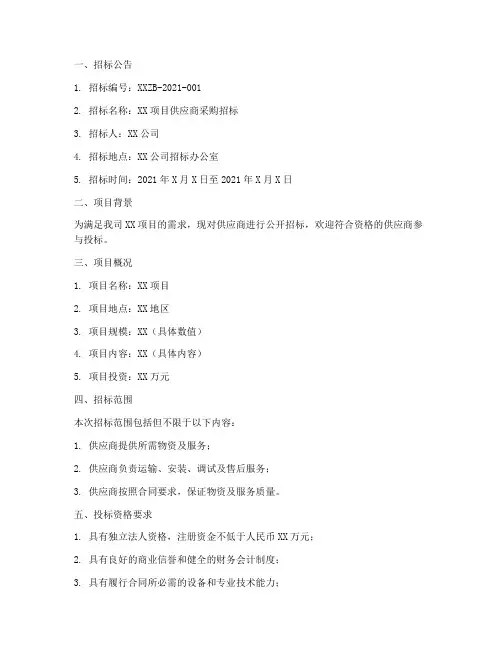 一、招标公告

1. 招标编号：XXZB-2021-001

2. 招标名称：XX 项目供应商采购招标

3. 招标人：XX 公司

4. 招标地点：XX 公司招标办公室

5. 招标时间：2021 年 X 月 X 日至 2021 年 X 月 X 日

二、项目背景

为满足我司 XX 项目的需求，现对供应商进行公开招标，欢迎符合资格的供应商参与投标。

三、项目概况

1. 项目名称：XX 项目

2. 项目地点：XX 地区

3. 项目规模：XX（具体数值）

4. 项目内容：XX（具体内容）

5. 项目投资：XX 万元

四、招标范围

本次招标范围包括但不限于以下内容：

1. 供应商提供所需物资及服务；

2. 供应商负责运输、安装、调试及售后服务；

3. 供应商按照合同要求，保证物资及服务质量。

五、投标资格要求

1. 具有独立法人资格，注册资金不低于人民币 XX 万元；

2. 具有良好的商业信誉和健全的财务会计制度；

3. 具有履行合同所必需的设备和专业技术能力；